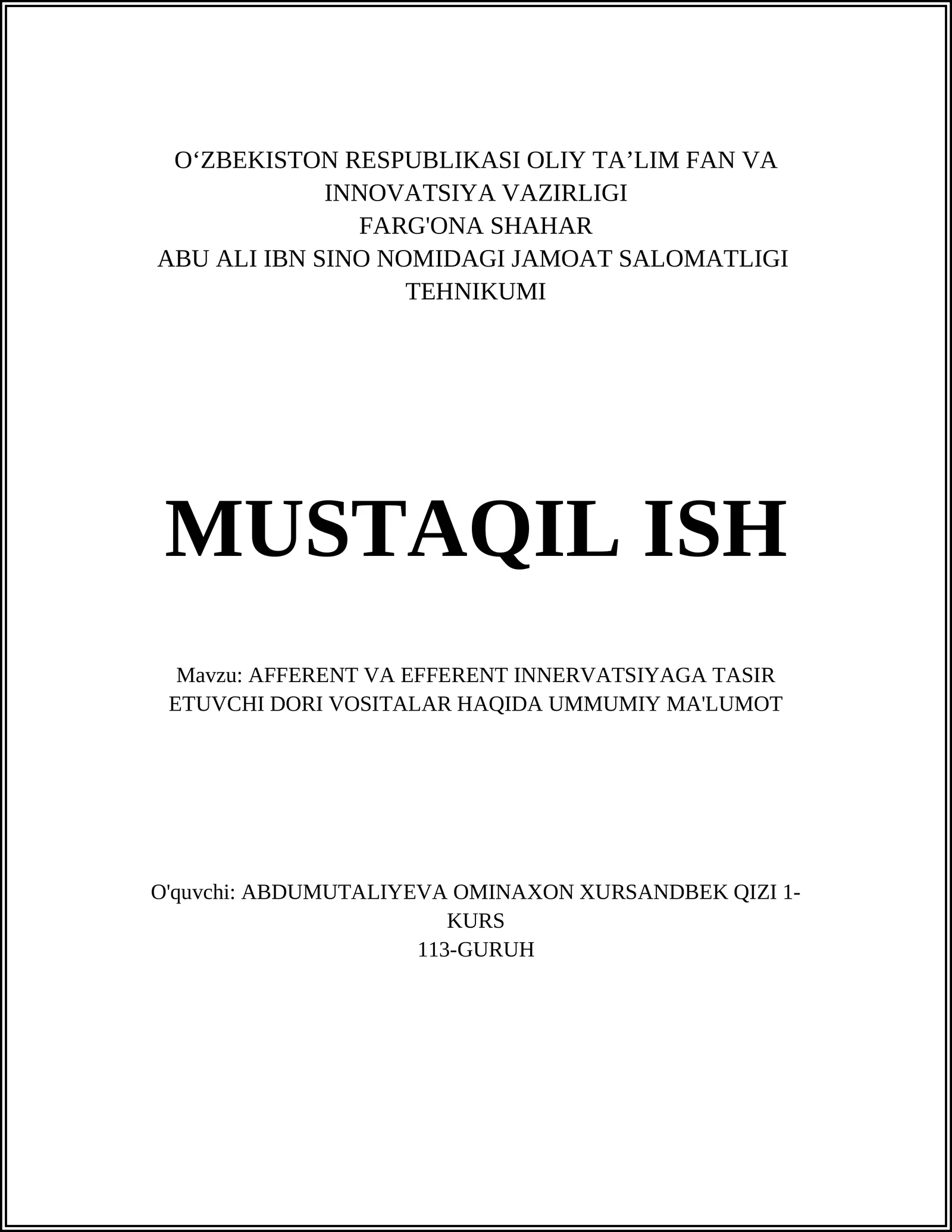 O‘ZBEKISTON RESPUBLIKASI OLIY TA’LIM FAN VA INNOVATSIYA VAZIRLIGI
FARG'ONA SHAHAR
ABU ALI IBN SINO NOMIDAGI JAMOAT SALOMATLIGI TEHNIKUMI

MUSTAQIL ISH

Mavzu: AFFERENT VA EFFERENT INNERVATSIYAGA TASIR ETUVCHI DORI VOSITALAR HAQIDA UMMUMIY MA'LUMOT

O'quvchi: ABDUMUTALIYEVA OMINAXON XURSANDBEK QIZI 1-KURS
113-GURUH